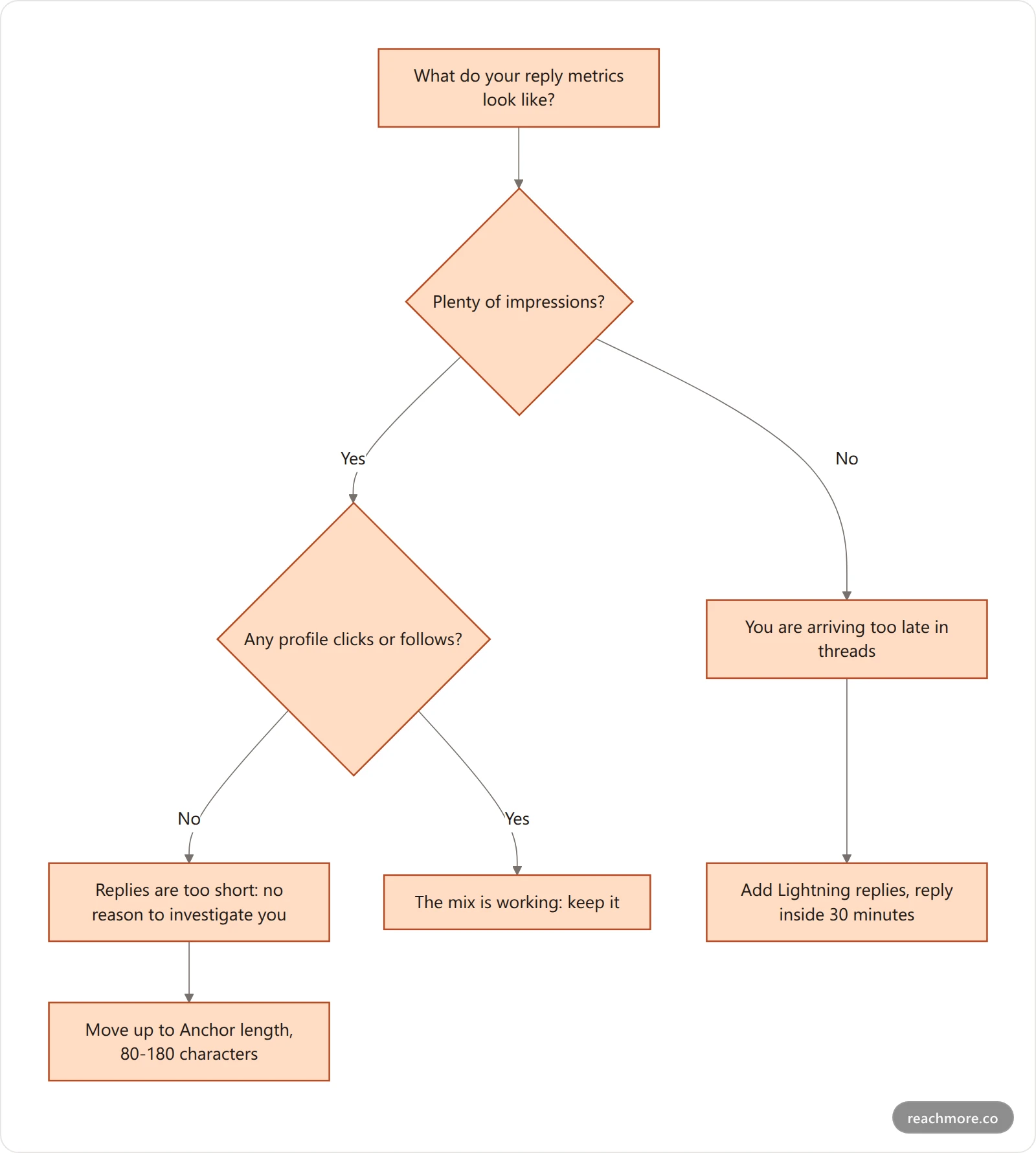 What do your reply metrics look like?

Plenty of impressions?

Yes

No

Any profile clicks or follows?

You are arriving too late in threads

No

Yes

Replies are too short: no reason to investigate you

The mix is working: keep it

Add Lightning replies, reply inside 30 minutes

Move up to Anchor length, 80-180 characters

reachmore.co